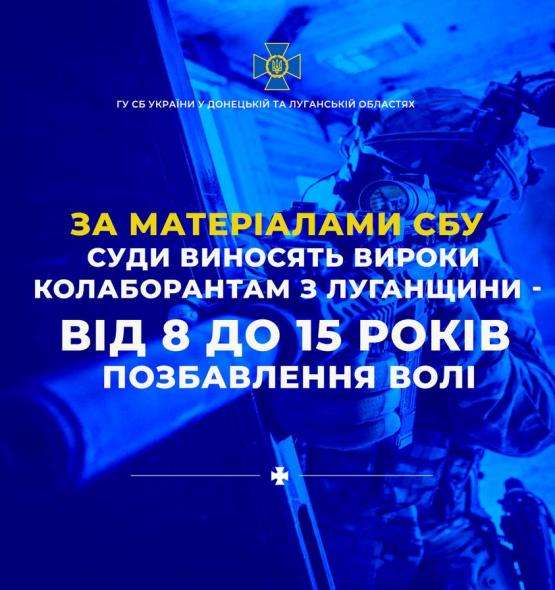 ГУ СБ УКРАЇНИ У ДОНЕЦЬКІЙ ТА ЛУГАНСЬКІЙ ОБЛАСТЯХ

ЗА МАТЕРІАЛАМИ СБУ
СУДИ ВИНОСЯТЬ ВИРОКИ КОЛАБОРАНТАМ З ЛУГАНЩИНИ -
ВІД 8 ДО 15 РОКІВ
ПОЗБАВЛЕННЯ ВОЛІ